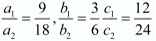 $\frac{a_1}{a_2} = \frac{9}{18}, \frac{b_1}{b_2} = \frac{3}{6} \frac{c_1}{c_2} = \frac{12}{24}$